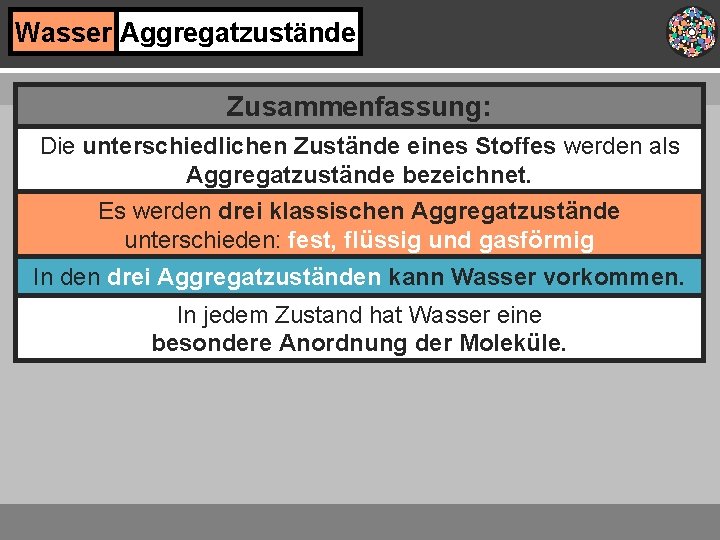 Wasser Aggregatzustände

Zusammenfassung:

Die unterschiedlichen Zustände eines Stoffes werden als Aggregatzustände bezeichnet.

Es werden drei klassischen Aggregatzustände unterschieden: fest, flüssig und gasförmig

In den drei Aggregatzuständen kann Wasser vorkommen.

In jedem Zustand hat Wasser eine besondere Anordnung der Moleküle.